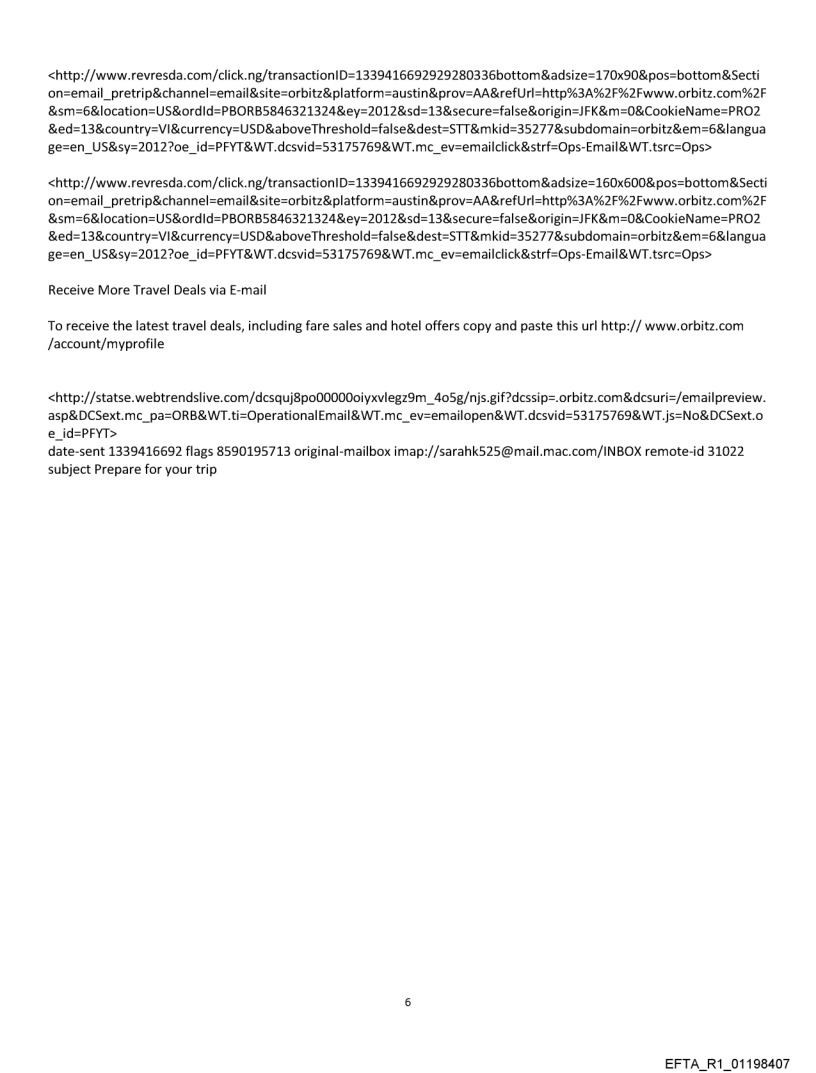 <http://www.revresda.com/click.ng/transactionID=1339416692929280336bottom&adsize=170x90&pos=bottom&Section=email_pretrip&channel=email&site=orbitz&platform=austin&prov=AA&refUrl=http%3A%2F%2Fwww.orbitz.com%2F&sm=6&location=US&ordId=PBORB5846321324&ey=2012&sd=13&secure=false&origin=JFK&m=0&CookieName=PRO2&ed=13&country=VI&currency=USD&aboveThreshold=false&dest=STT&mkid=35277&subdomain=orbitz&em=6&language=en_US&sy=2012?oe_id=PFYT&WT.dcsvid=53175769&WT.mc_ev=emailclick&strf=Ops-Email&WT.tsrc=Ops>

<http://www.revresda.com/click.ng/transactionID=1339416692929280336bottom&adsize=160x600&pos=bottom&Section=email_pretrip&channel=email&site=orbitz&platform=austin&prov=AA&refUrl=http%3A%2F%2Fwww.orbitz.com%2F&sm=6&location=US&ordId=PBORB5846321324&ey=2012&sd=13&secure=false&origin=JFK&m=0&CookieName=PRO2&ed=13&country=VI&currency=USD&aboveThreshold=false&dest=STT&mkid=35277&subdomain=orbitz&em=6&language=en_US&sy=2012?oe_id=PFYT&WT.dcsvid=53175769&WT.mc_ev=emailclick&strf=Ops-Email&WT.tsrc=Ops>

Receive More Travel Deals via E-mail

To receive the latest travel deals, including fare sales and hotel offers copy and paste this url http:// www.orbitz.com /account/myprofile

<http://statse.webtrendslive.com/dcsquj8po00000oiyxvlegz9m_4o5g/njs.gif?dcssip=.orbitz.com&dcsuri=/emailpreview.asp&DCSext.mc_pa=ORB&WT.ti=OperationalEmail&WT.mc_ev=emailopen&WT.dcsvid=53175769&WT.js=No&DCSext.oe_id=PFYT>
date-sent 1339416692 flags 8590195713 original-mailbox imap://sarahk525@mail.mac.com/INBOX remote-id 31022 subject Prepare for your trip

6

EFTA_R1_01198407